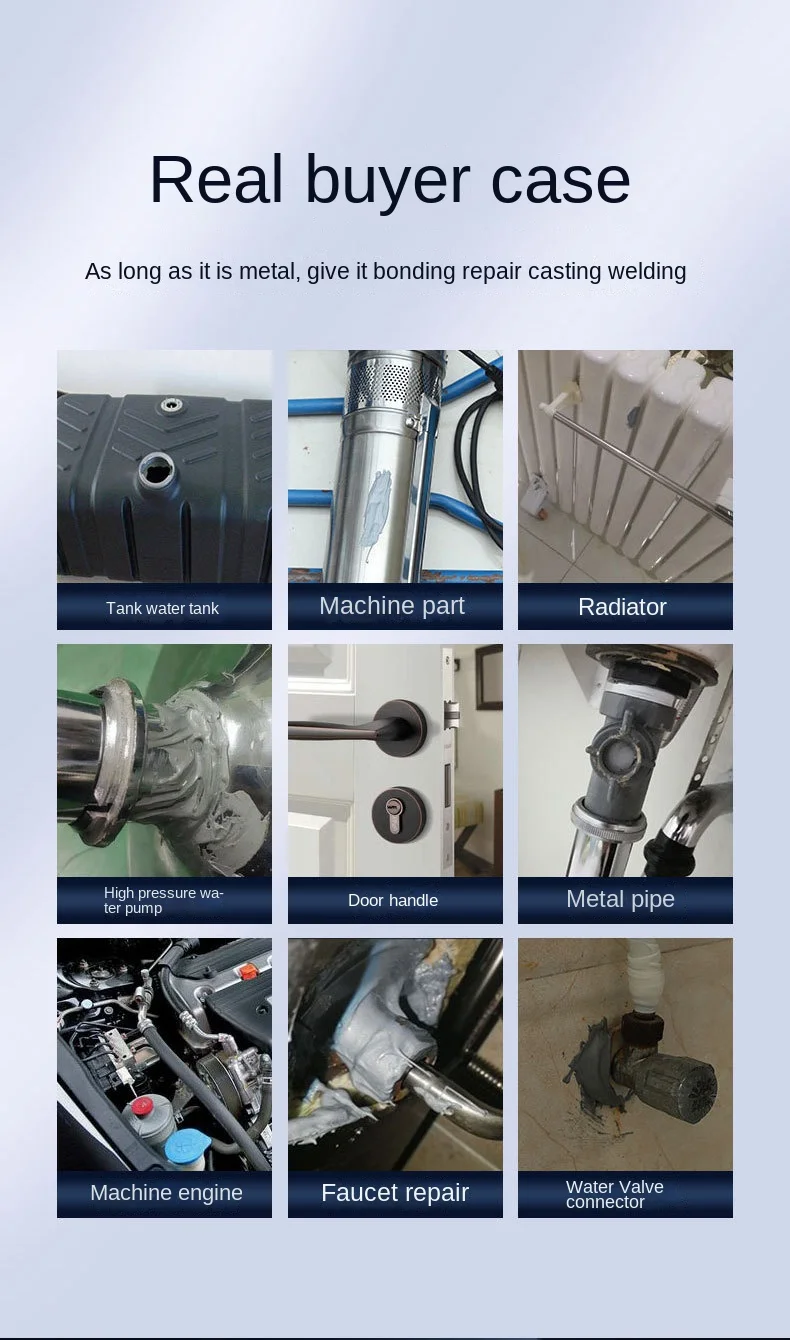 Real buyer case

As long as it is metal, give it bonding repair casting welding

Tank water tank

Machine part

Radiator

High pressure water pump

Door handle

Metal pipe

Machine engine

Faucet repair

Water Valve connector